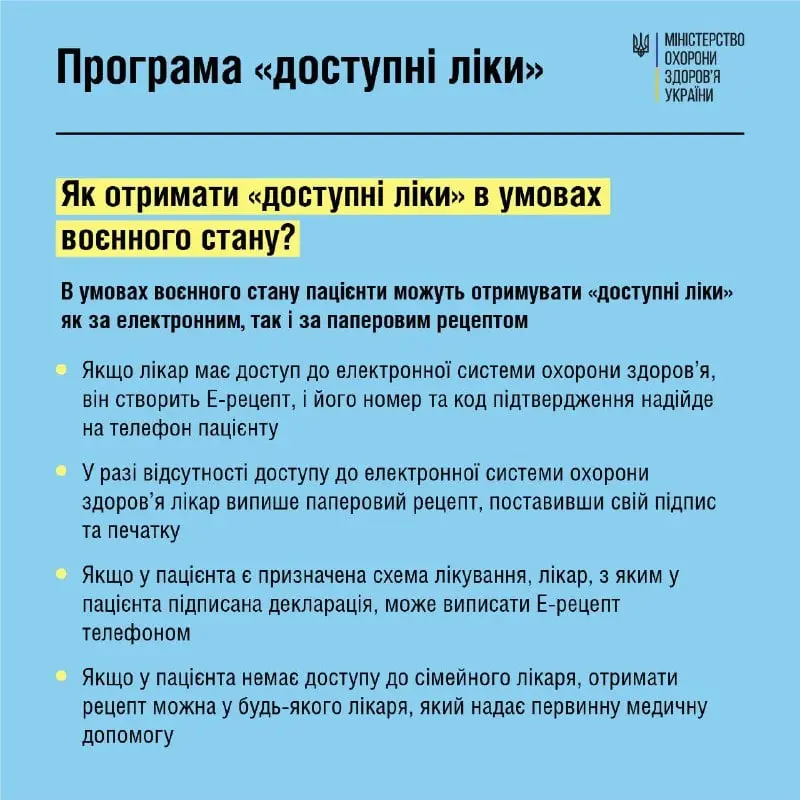 Програма «доступні ліки»

МІНІСТЕРСТВО
ОХОРОНИ
ЗДОРОВ'Я
УКРАЇНИ

Як отримати «доступні ліки» в умовах воєнного стану?

В умовах воєнного стану пацієнти можуть отримувати «доступні ліки» як за електронним, так і за паперовим рецептом

• Якщо лікар має доступ до електронної системи охорони здоров'я, він створить Е-рецепт, і його номер та код підтвердження надійде на телефон пацієнту

• У разі відсутності доступу до електронної системи охорони здоров'я лікар випише паперовий рецепт, поставивши свій підпис та печатку

• Якщо у пацієнта є призначена схема лікування, лікар, з яким у пацієнта підписана декларація, може виписати Е-рецепт телефоном

• Якщо у пацієнта немає доступу до сімейного лікаря, отримати рецепт можна у будь-якого лікаря, який надає первинну медичну допомогу